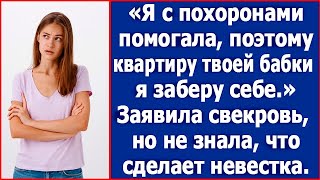 «Я с похоронами помогала, поэтому квартиру твоей бабки я заберу себе.» Заявила свекровь, но не знала, что сделает невестка.